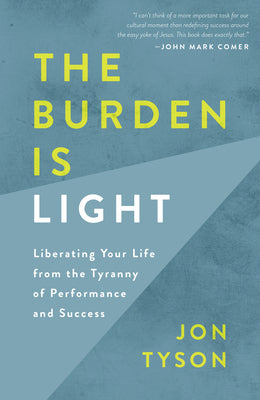 "I can't think of a more important task for our cultural moment than redefining success around the easy yoke of Jesus. This book does exactly that."
—JOHN MARK COMER

THE BURDEN IS LIGHT

Liberating Your Life from the Tyranny of Performance and Success

JON TYSON